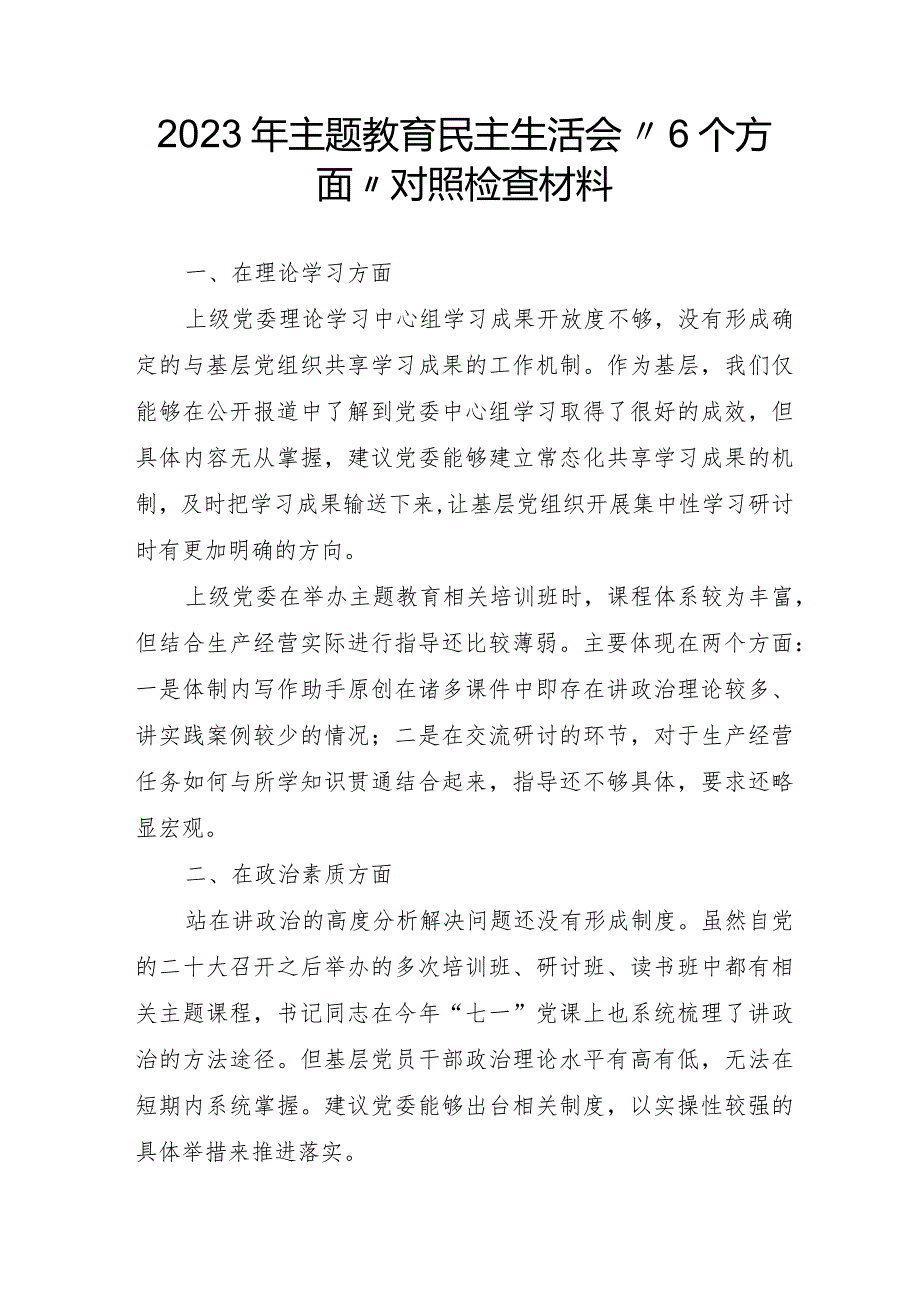 2023年主题教育民主生活会〃6个方面〃对照检查材料

一、在理论学习方面

上级党委理论学习中心组学习成果开放度不够，没有形成确定的与基层党组织共享学习成果的工作机制。作为基层，我们仅能够在公开报道中了解到党委中心组学习取得了很好的成效，但具体内容无从掌握，建议党委能够建立常态化共享学习成果的机制，及时把学习成果输送下来,让基层党组织开展集中性学习研讨时有更加明确的方向。

上级党委在举办主题教育相关培训班时，课程体系较为丰富，但结合生产经营实际进行指导还比较薄弱。主要体现在两个方面：一是体制内写作助手原创在诸多课件中即存在讲政治理论较多、讲实践案例较少的情况；二是在交流研讨的环节，对于生产经营任务如何与所学知识贯通结合起来，指导还不够具体，要求还略显宏观。

二、在政治素质方面

站在讲政治的高度分析解决问题还没有形成制度。虽然自党的二十大召开之后举办的多次培训班、研讨班、读书班中都有相关主题课程，书记同志在今年“七一”党课上也系统梳理了讲政治的方法途径。但基层党员干部政治理论水平有高有低，无法在短期内系统掌握。建议党委能够出台相关制度，以实操性较强的具体举措来推进落实。